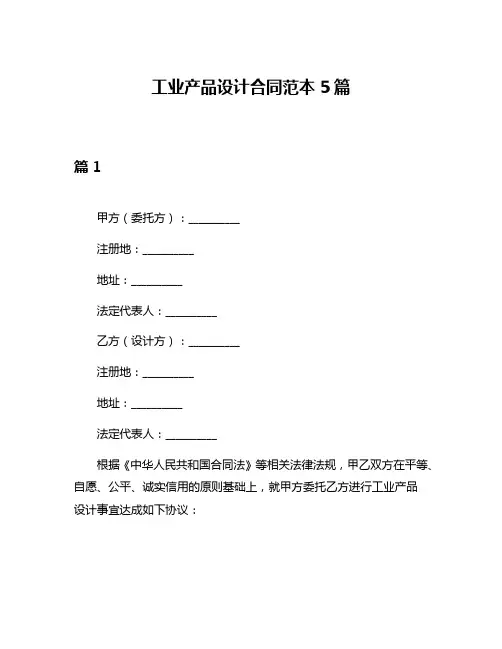 工业产品设计合同范本 5 篇

篇 1

甲方（委托方）：__________

注册地：__________

地址：__________

法定代表人：__________

乙方（设计方）：__________

注册地：__________

地址：__________

法定代表人：__________

根据《中华人民共和国合同法》等相关法律法规，甲乙双方在平等、自愿、公平、诚实信用的原则基础上，就甲方委托乙方进行工业产品设计事宜达成如下协议：